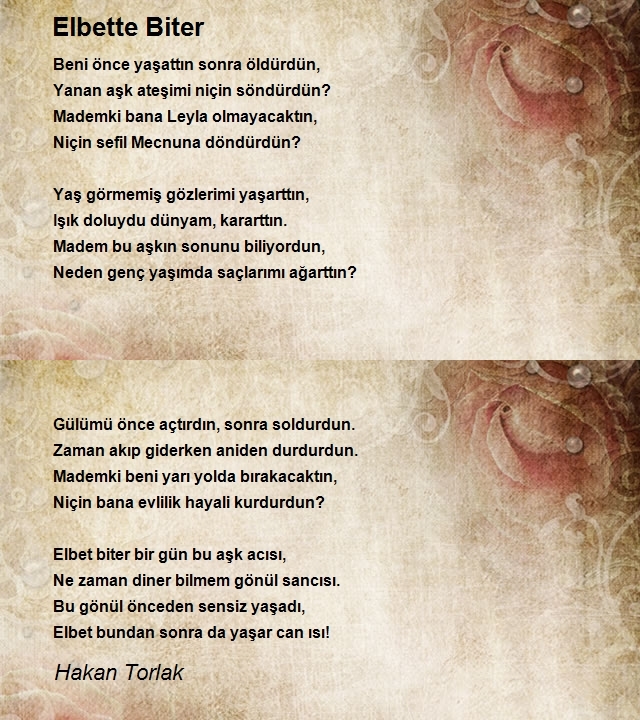 Elbette Biter

Beni önce yaşattın sonra öldürdün,
Yanan aşk ateşimi niçin söndürdün?
Mademki bana Leyla olmayacaktın,
Niçin sefil Mecnuna döndürdün?

Yaş görmemiş gözlerimi yaşarttın,
Işık doluydu dünyam, kararttın.
Madem bu aşkın sonunu biliyordun,
Neden genç yaşımda saçlarımı ağarttın?

Gülümü önce açtırdın, sonra soldurdun.
Zaman akıp giderken aniden durdurdun.
Mademki beni yarı yolda bırakacaktın,
Niçin bana evlilik hayali kurdurdun?

Elbet biter bir gün bu aşk acısı,
Ne zaman diner bilmem gönül sancısı.
Bu gönül önceden sensiz yaşadı,
Elbet bundan sonra da yaşar can ısı!

Hakan Torlak